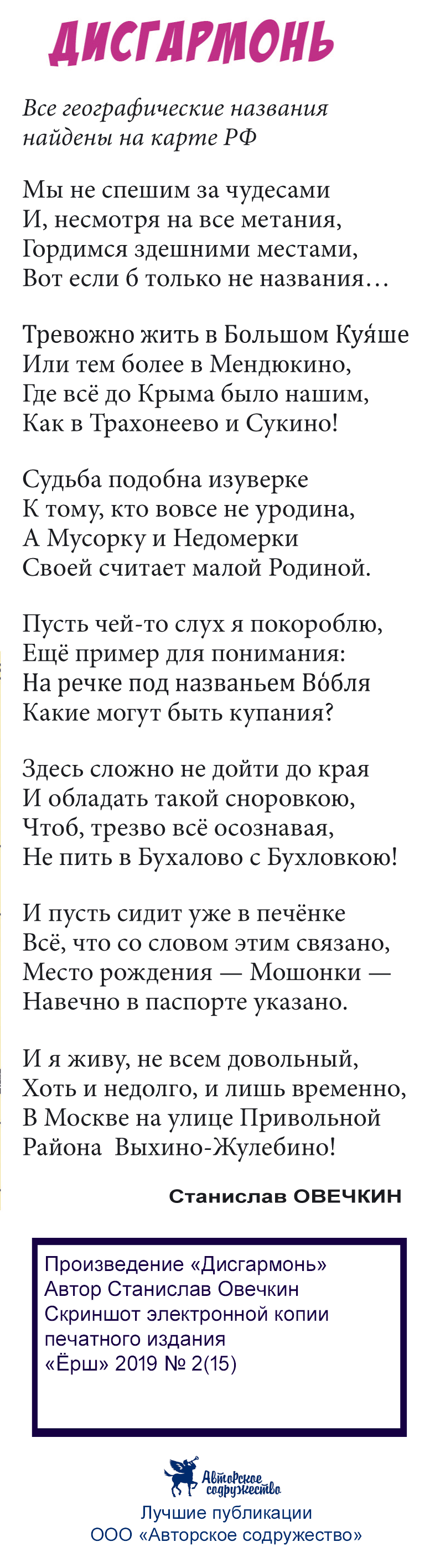 ДИСГАРМОНЬ

Все географические названия найдены на карте РФ

Мы не спешим за чудесами
И, несмотря на все метания,
Гордимся здешними местами,
Вот если б только не названия…

Тревожно жить в Большом Куя́ше
Или тем более в Мендюкино,
Где всё до Крыма было нашим,
Как в Трахонеево и Сукино!

Судьба подобна изуверке
К тому, кто вовсе не уродина,
А Мусорку и Недомерки
Своей считает малой Родиной.

Пусть чей-то слух я покороблю,
Ещё пример для понимания:
На речке под названьем Во́бля
Какие могут быть купания?

Здесь сложно не дойти до края
И обладать такой сноровкою,
Чтоб, трезво всё осознавая,
Не пить в Бухалово с Бухловкою!

И пусть сидит уже в печёнке
Всё, что со словом этим связано,
Место рождения — Мошонки —
Навечно в паспорте указано.

И я живу, не всем довольный,
Хоть и недолго, и лишь временно,
В Москве на улице Привольной
Района Выхино-Жулебино!

Станислав ОВЕЧКИН

Произведение «Дисгармонь»
Автор Станислав Овечкин
Скриншот электронной копии печатного издания
«Ёрш» 2019 № 2(15)

Авторское содружество
Лучшие публикации
ООО «Авторское содружество»